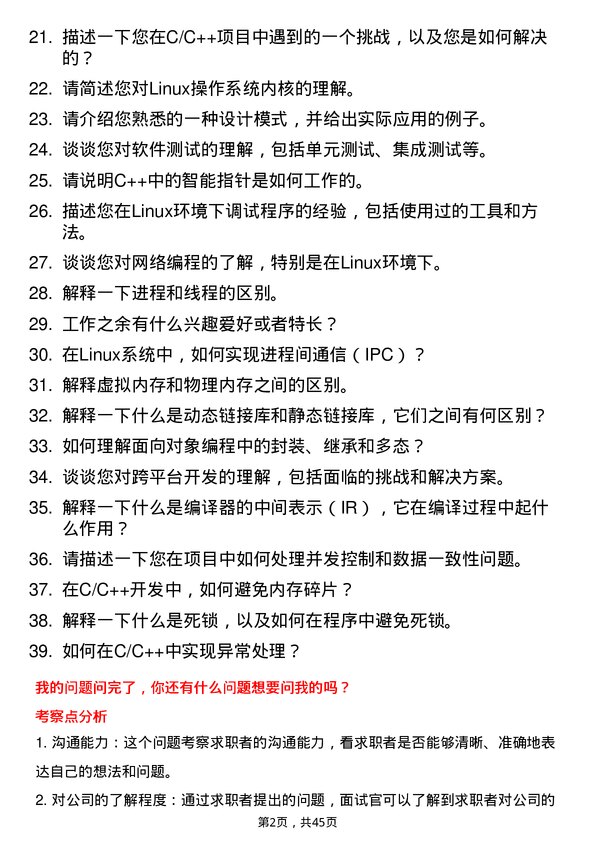 21. 描述一下您在C/C++项目中遇到的一个挑战，以及您是如何解决的？

22. 请简述您对Linux操作系统内核的理解。

23. 请介绍您熟悉的一种设计模式，并给出实际应用的例子。

24. 谈谈您对软件测试的理解，包括单元测试、集成测试等。

25. 请说明C++中的智能指针是如何工作的。

26. 描述您在Linux环境下调试程序的经验，包括使用过的工具和方法。

27. 谈谈您对网络编程的了解，特别是在Linux环境下。

28. 解释一下进程和线程的区别。

29. 工作之余有什么兴趣爱好或者特长？

30. 在Linux系统中，如何实现进程间通信（IPC）？

31. 解释虚拟内存和物理内存之间的区别。

32. 解释一下什么是动态链接库和静态链接库，它们之间有何区别？

33. 如何理解面向对象编程中的封装、继承和多态？

34. 谈谈您对跨平台开发的理解，包括面临的挑战和解决方案。

35. 解释一下什么是编译器的中间表示（IR），它在编译过程中起什么作用？

36. 请描述一下您在项目中如何处理并发控制和数据一致性问题。

37. 在C/C++开发中，如何避免内存碎片？

38. 解释一下什么是死锁，以及如何在程序中避免死锁。

39. 如何在C/C++中实现异常处理？

我的问题问完了，你还有什么问题想要问我的吗？

考察点分析

1. 沟通能力：这个问题考察求职者的沟通能力，看求职者是否能够清晰、准确地表达自己的想法和问题。

2. 对公司的了解程度：通过求职者提出的问题，面试官可以了解到求职者对公司的

第2页，共45页